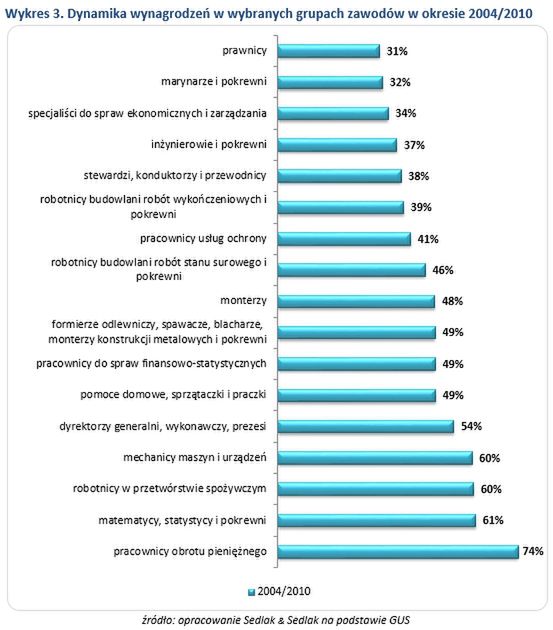 Wykres 3. Dynamika wynagrodzeń w wybranych grupach zawodów w okresie 2004/2010

prawnicy 31%
marynarze i pokrewni 32%
specjaliści do spraw ekonomicznych i zarządzania 34%
inżynierowie i pokrewni 37%
stewardzi, konduktorzy i przewodnicy 38%
robotnicy budowlani robót wykończeniowych i pokrewni 39%
pracownicy usług ochrony 41%
robotnicy budowlani robót stanu surowego i pokrewni 46%
monterzy 48%
formierze odlewniczy, spawacze, blacharze, monterzy konstrukcji metalowych i pokrewni 49%
pracownicy do spraw finansowo-statystycznych 49%
pomoce domowe, sprzątaczki i praczki 49%
dyrektorzy generalni, wykonawczy, prezesi 54%
mechanicy maszyn i urządzeń 60%
robotnicy w przetwórstwie spożywczym 60%
matematycy, statystycy i pokrewni 61%
pracownicy obrotu pieniężnego 74%

2004/2010

źródło: opracowanie Sedlak & Sedlak na podstawie GUS